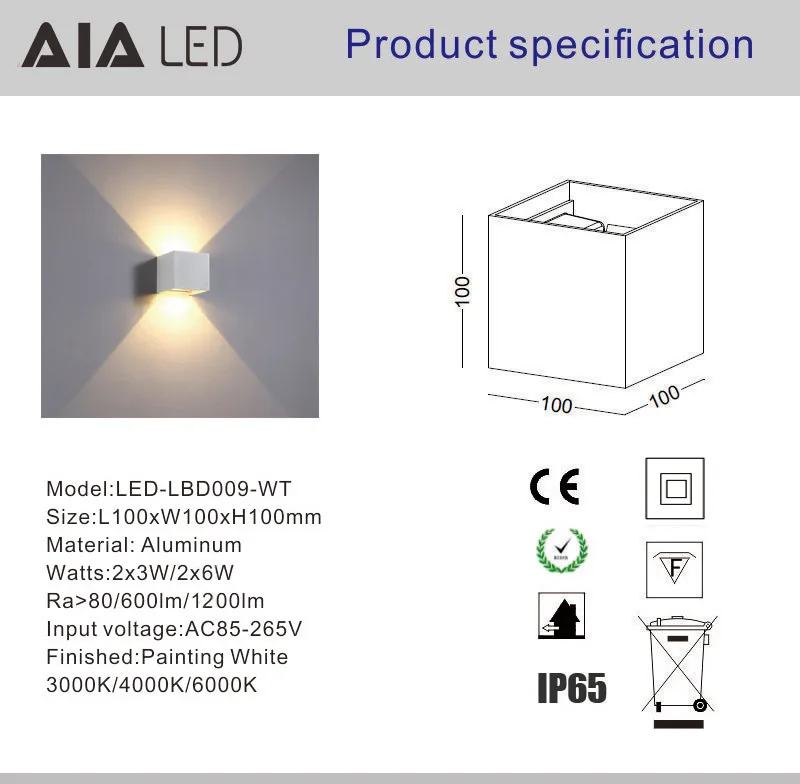 AIA LED

Product specification

100

100

100

Model:LED-LBD009-WT
Size:L100xW100xH100mm
Material: Aluminum
Watts:2x3W/2x6W
Ra>80/600lm/1200lm
Input voltage:AC85-265V
Finished:Painting White
3000K/4000K/6000K

CE

F

IP65